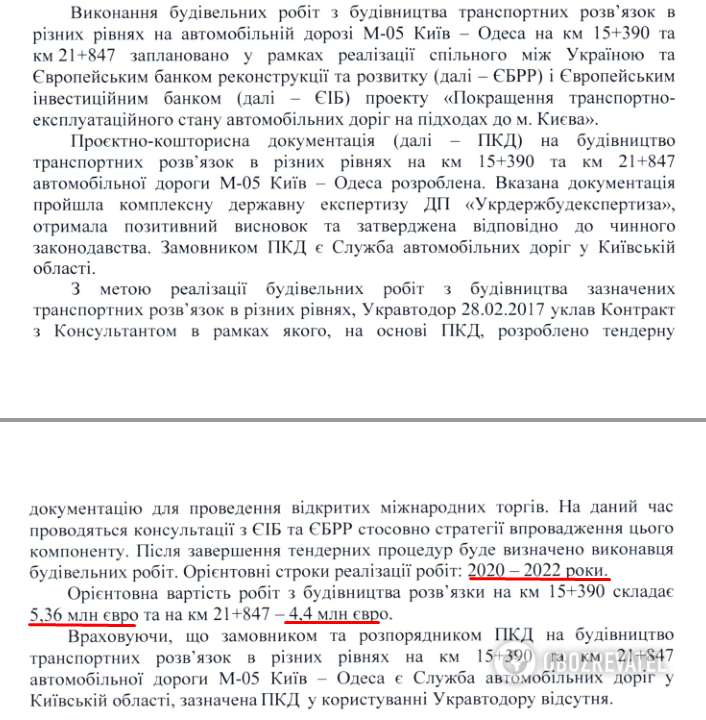 Виконання будівельних робіт з будівництва транспортних розв'язок в різних рівнях на автомобільній дорозі М-05 Київ – Одеса на км 15+390 та км 21+847 заплановано у рамках реалізації спільного між Україною та Європейським банком реконструкції та розвитку (далі – ЄБРР) і Європейським інвестиційним банком (далі – ЄІБ) проекту «Покращення транспортно-експлуатаційного стану автомобільних доріг на підходах до м. Києва».

Проєктно-кошторисна документація (далі – ПКД) на будівництво транспортних розв'язок в різних рівнях на км 15+390 та км 21+847 автомобільної дороги М-05 Київ – Одеса розроблена. Вказана документація пройшла комплексну державну експертизу ДП «Укрдержбудекспертиза», отримала позитивний висновок та затверджена відповідно до чинного законодавства. Замовником ПКД є Служба автомобільних доріг у Київській області.

З метою реалізації будівельних робіт з будівництва зазначених транспортних розв'язок в різних рівнях, Укравтодор 28.02.2017 уклав Контракт з Консультантом в рамках якого, на основі ПКД, розроблено тендерну

документацію для проведення відкритих міжнародних торгів. На даний час проводяться консультації з ЄІБ та ЄБРР стосовно стратегії впровадження цього компоненту. Після завершення тендерних процедур буде визначено виконавця будівельних робіт. Орієнтовні строки реалізації робіт: 2020 – 2022 роки.

Орієнтовна вартість робіт з будівництва розв'язки на км 15+390 складає 5,36 млн євро та на км 21+847 – 4,4 млн євро.

Враховуючи, що замовником та розпорядником ПКД на будівництво транспортних розв'язок в різних рівнях на км 15+390 та км 21+847 автомобільної дороги М-05 Київ – Одеса є Служба автомобільних доріг у Київській області, зазначена ПКД у користуванні Укравтодору відсутня.

OBOZREVATEL